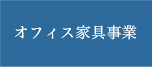 オフィス家具事業